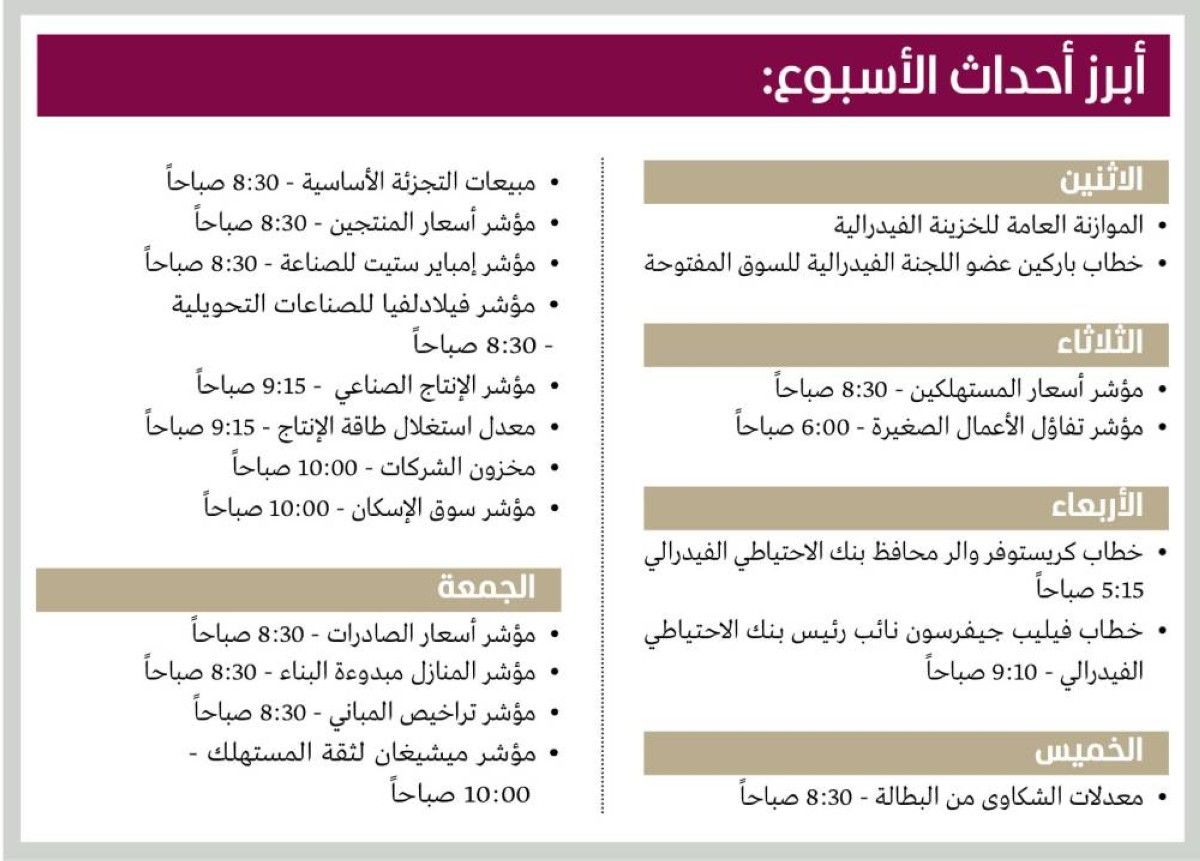 أبرز أحداث الأسبوع:

الاثنين
• الموازنة العامة للخزينة الفيدرالية
• خطاب باركين عضو اللجنة الفيدرالية للسوق المفتوحة

الثلاثاء
• مؤشر أسعار المستهلكين - 8:30 صباحاً
• مؤشر تفاؤل الأعمال الصغيرة - 6:00 صباحاً

الأربعاء
• خطاب كريستوفر والر محافظ بنك الاحتياطي الفيدرالي 5:15 صباحاً
• خطاب فيليب جيفرسون نائب رئيس بنك الاحتياطي الفيدرالي - 9:10 صباحاً

الخميس
• معدلات الشكاوى من البطالة - 8:30 صباحاً
• مبيعات التجزئة الأساسية - 8:30 صباحاً
• مؤشر أسعار المنتجين - 8:30 صباحاً
• مؤشر إمباير ستيت للصناعة - 8:30 صباحاً
• مؤشر فيلادلفيا للصناعات التحويلية - 8:30 صباحاً
• مؤشر الإنتاج الصناعي - 9:15 صباحاً
• معدل استغلال طاقة الإنتاج - 9:15 صباحاً
• مخزون الشركات - 10:00 صباحاً
• مؤشر سوق الإسكان - 10:00 صباحاً

الجمعة
• مؤشر أسعار الصادرات - 8:30 صباحاً
• مؤشر المنازل مبدوءة البناء - 8:30 صباحاً
• مؤشر تراخيص المباني - 8:30 صباحاً
• مؤشر ميشيغان لثقة المستهلك - 10:00 صباحاً